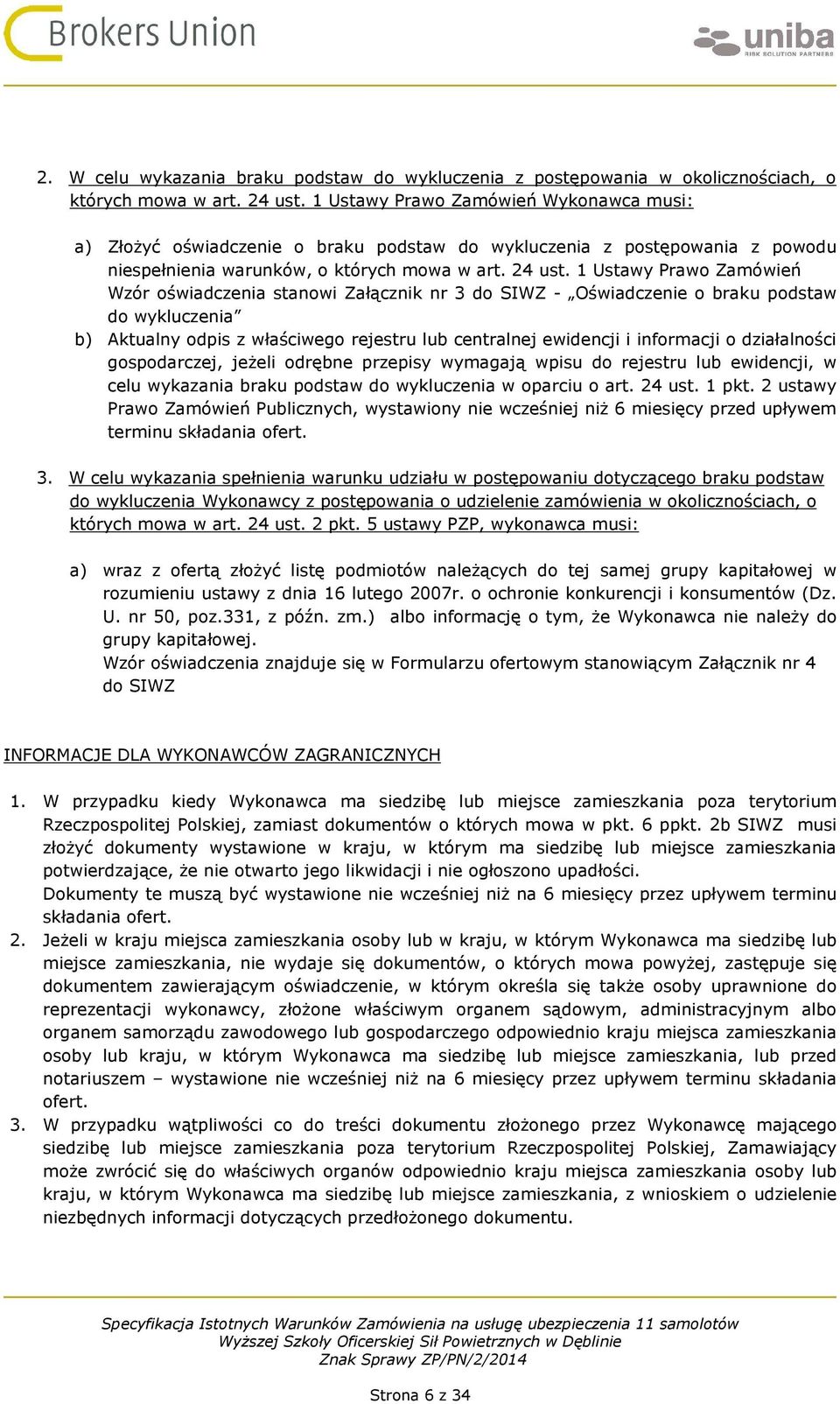 Brokers Union

uniba
RISK SOLUTION PARTNERS

2. W celu wykazania braku podstaw do wykluczenia z postępowania w okolicznościach, o których mowa w art. 24 ust. 1 Ustawy Prawo Zamówień Wykonawca musi:

a) Złożyć oświadczenie o braku podstaw do wykluczenia z postępowania z powodu niespełnienia warunków, o których mowa w art. 24 ust. 1 Ustawy Prawo Zamówień Wzór oświadczenia stanowi Załącznik nr 3 do SIWZ - „Oświadczenie o braku podstaw do wykluczenia”
b) Aktualny odpis z właściwego rejestru lub centralnej ewidencji i informacji o działalności gospodarczej, jeżeli odrębne przepisy wymagają wpisu do rejestru lub ewidencji, w celu wykazania braku podstaw do wykluczenia w oparciu o art. 24 ust. 1 pkt. 2 ustawy Prawo Zamówień Publicznych, wystawiony nie wcześniej niż 6 miesięcy przed upływem terminu składania ofert.

3. W celu wykazania spełnienia warunku udziału w postępowaniu dotyczącego braku podstaw do wykluczenia Wykonawcy z postępowania o udzielenie zamówienia w okolicznościach, o których mowa w art. 24 ust. 2 pkt. 5 ustawy PZP, wykonawca musi:

a) wraz z ofertą złożyć listę podmiotów należących do tej samej grupy kapitałowej w rozumieniu ustawy z dnia 16 lutego 2007r. o ochronie konkurencji i konsumentów (Dz. U. nr 50, poz.331, z późn. zm.) albo informację o tym, że Wykonawca nie należy do grupy kapitałowej.
Wzór oświadczenia znajduje się w Formularzu ofertowym stanowiącym Załącznik nr 4 do SIWZ

INFORMACJE DLA WYKONAWCÓW ZAGRANICZNYCH

1. W przypadku kiedy Wykonawca ma siedzibę lub miejsce zamieszkania poza terytorium Rzeczpospolitej Polskiej, zamiast dokumentów o których mowa w pkt. 6 ppkt. 2b SIWZ musi złożyć dokumenty wystawione w kraju, w którym ma siedzibę lub miejsce zamieszkania potwierdzające, że nie otwarto jego likwidacji i nie ogłoszono upadłości.
Dokumenty te muszą być wystawione nie wcześniej niż na 6 miesięcy przez upływem terminu składania ofert.
2. Jeżeli w kraju miejsca zamieszkania osoby lub w kraju, w którym Wykonawca ma siedzibę lub miejsce zamieszkania, nie wydaje się dokumentów, o których mowa powyżej, zastępuje się dokumentem zawierającym oświadczenie, w którym określa się także osoby uprawnione do reprezentacji wykonawcy, złożone właściwym organem sądowym, administracyjnym albo organem samorządu zawodowego lub gospodarczego odpowiednio kraju miejsca zamieszkania osoby lub kraju, w którym Wykonawca ma siedzibę lub miejsce zamieszkania, lub przed notariuszem – wystawione nie wcześniej niż na 6 miesięcy przez upływem terminu składania ofert.
3. W przypadku wątpliwości co do treści dokumentu złożonego przez Wykonawcę mającego siedzibę lub miejsce zamieszkania poza terytorium Rzeczpospolitej Polskiej, Zamawiający może zwrócić się do właściwych organów odpowiednio kraju miejsca zamieszkania osoby lub kraju, w którym Wykonawca ma siedzibę lub miejsce zamieszkania, z wnioskiem o udzielenie niezbędnych informacji dotyczących przedłożonego dokumentu.

Specyfikacja Istotnych Warunków Zamówienia na usługę ubezpieczenia 11 samolotów Wyższej Szkoły Oficerskiej Sił Powietrznych w Dęblinie
Znak Sprawy ZP/PN/2/2014

Strona 6 z 34